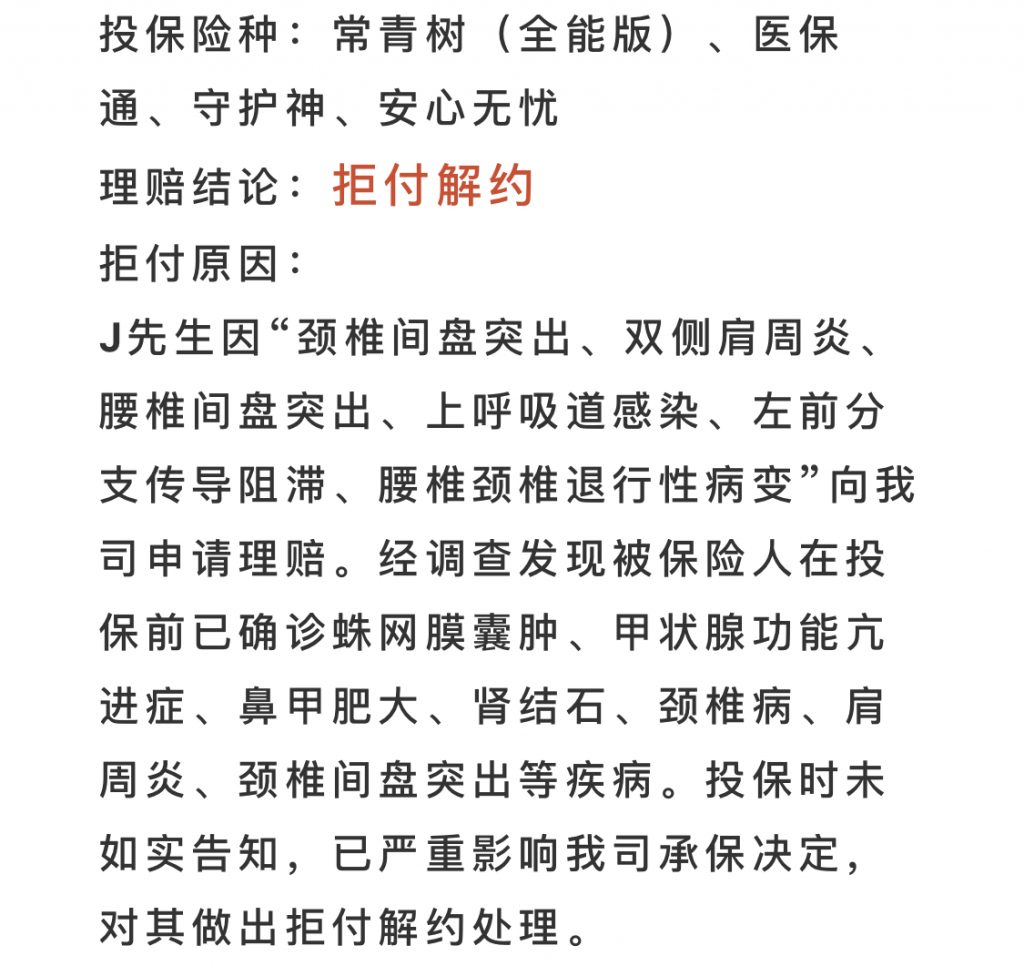 投保险种：常青树（全能版）、医保通、守护神、安心无忧

理赔结论：拒付解约

拒付原因：

J先生因“颈椎间盘突出、双侧肩周炎、腰椎间盘突出、上呼吸道感染、左前分支传导阻滞、腰椎颈椎退行性病变”向我司申请理赔。经调查发现被保险人在投保前已确诊蛛网膜囊肿、甲状腺功能亢进症、鼻甲肥大、肾结石、颈椎病、肩周炎、颈椎间盘突出等疾病。投保时未如实告知，已严重影响我司承保决定，对其做出拒付解约处理。